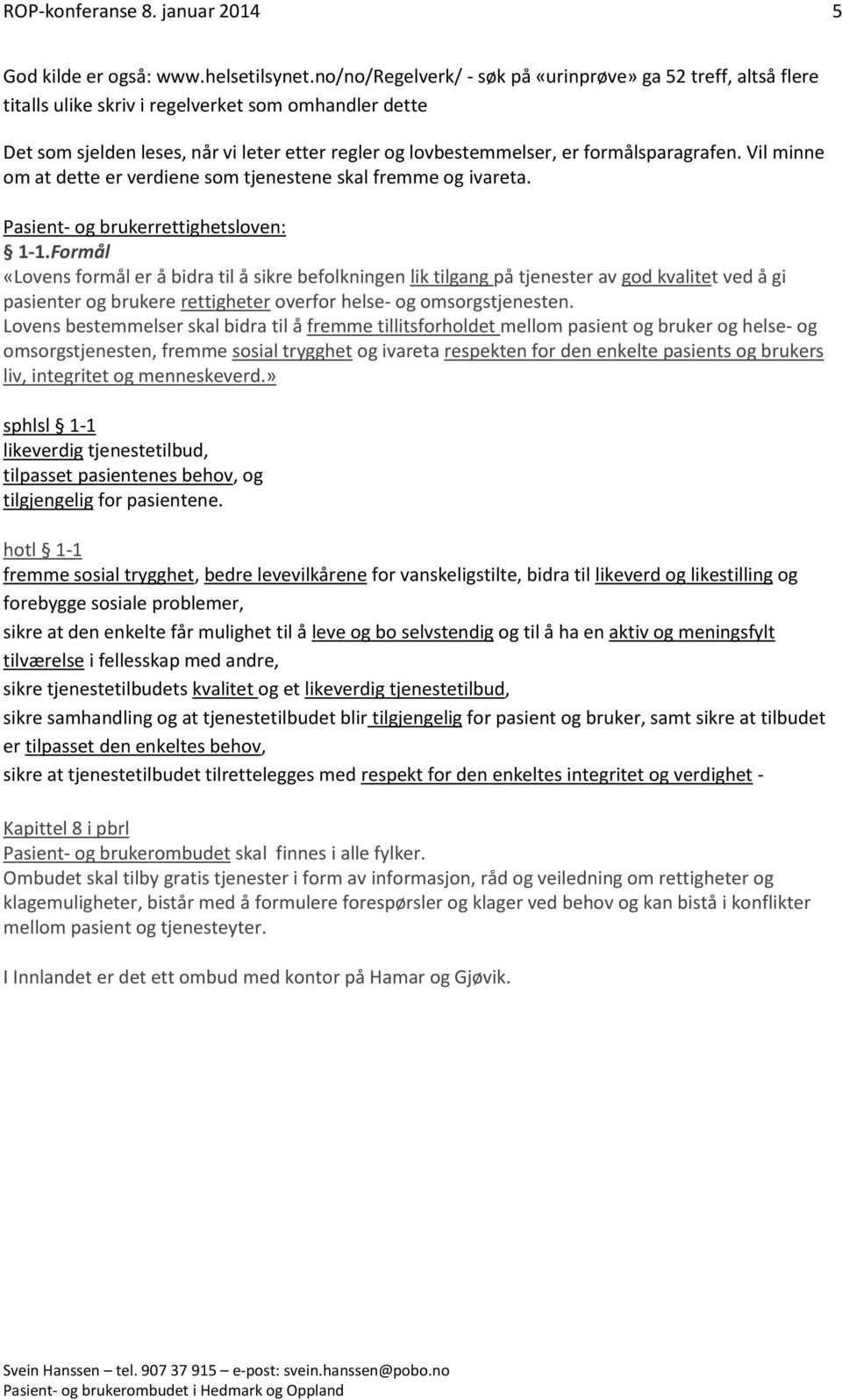 ROP-konferanse 8. januar 2014 5

God kilde er også: www.helsetilsynet.no/no/Regelverk/ - søk på «urinprøve» ga 52 treff, altså flere titalls ulike skriv i regelverket som omhandler dette

Det som sjelden leses, når vi leter etter regler og lovbestemmelser, er formålsparagrafen. Vil minne om at dette er verdiene som tjenestene skal fremme og ivareta.

Pasient- og brukerrettighetsloven:
§ 1-1.Formål
«Lovens formål er å bidra til å sikre befolkningen lik tilgang på tjenester av god kvalitet ved å gi pasienter og brukere rettigheter overfor helse- og omsorgstjenesten.
Lovens bestemmelser skal bidra til å fremme tillitsforholdet mellom pasient og bruker og helse- og omsorgstjenesten, fremme sosial trygghet og ivareta respekten for den enkelte pasients og brukers liv, integritet og menneskeverd.»

sphlsl § 1-1
likeverdig tjenestetilbud,
tilpasset pasientenes behov, og
tilgjengelig for pasientene.

hotl § 1-1
fremme sosial trygghet, bedre levevilkårene for vanskeligstilte, bidra til likeverd og likestilling og forebygge sosiale problemer,
sikre at den enkelte får mulighet til å leve og bo selvstendig og til å ha en aktiv og meningsfylt tilværelse i fellesskap med andre,
sikre tjenestetilbudets kvalitet og et likeverdig tjenestetilbud,
sikre samhandling og at tjenestetilbudet blir tilgjengelig for pasient og bruker, samt sikre at tilbudet er tilpasset den enkeltes behov,
sikre at tjenestetilbudet tilrettelegges med respekt for den enkeltes integritet og verdighet -

Kapittel 8 i pbrl
Pasient- og brukerombudet skal finnes i alle fylker.
Ombudet skal tilby gratis tjenester i form av informasjon, råd og veiledning om rettigheter og klagemuligheter, bistår med å formulere forespørsler og klager ved behov og kan bistå i konflikter mellom pasient og tjenesteyter.

I Innlandet er det ett ombud med kontor på Hamar og Gjøvik.

Svein Hanssen – tel. 907 37 915 – e-post: svein.hanssen@pobo.no
Pasient- og brukerombudet i Hedmark og Oppland